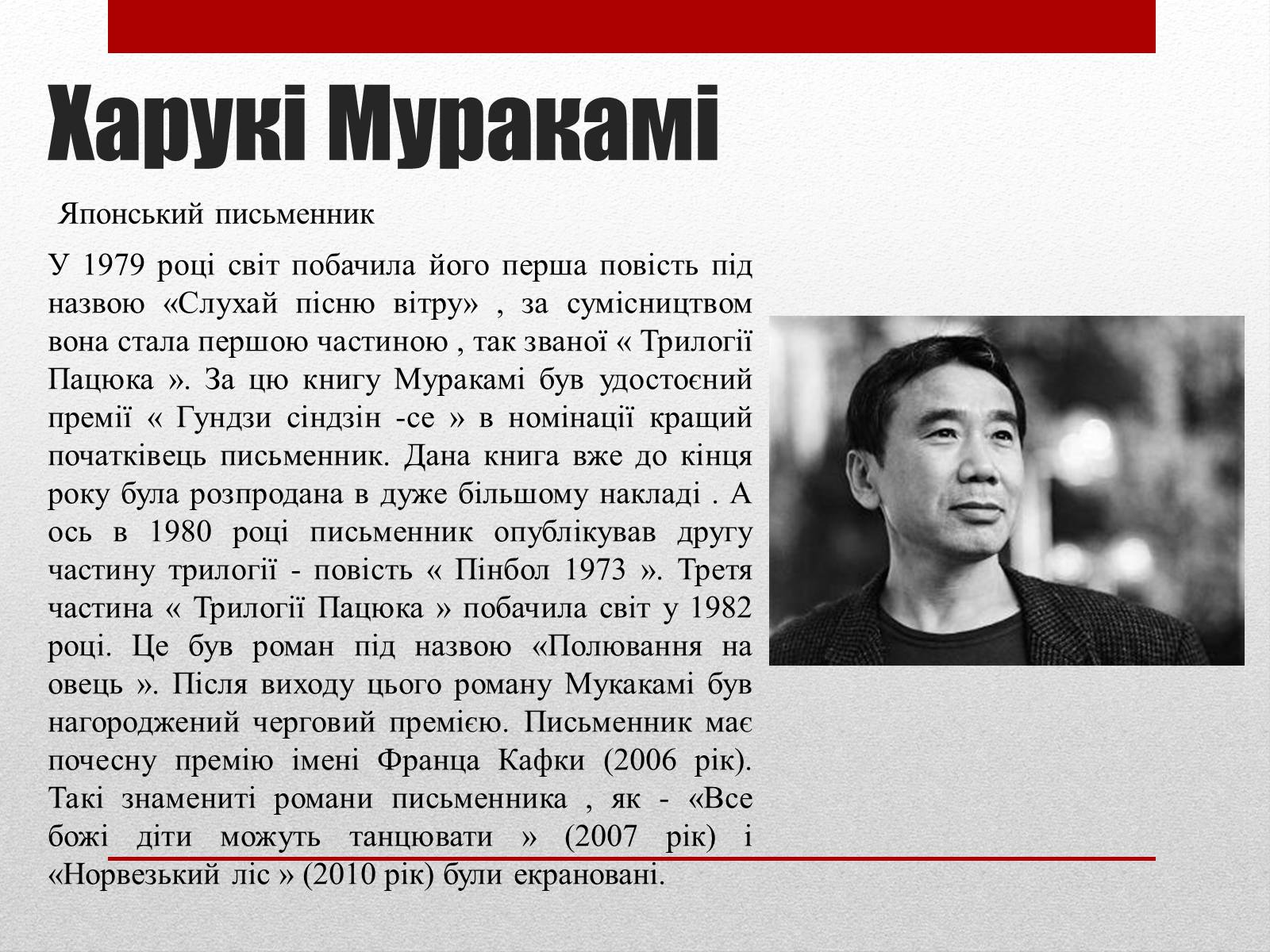 Харукі Муракамі

Японський письменник

У 1979 році світ побачила його перша повість під назвою «Слухай пісню вітру» , за сумісництвом вона стала першою частиною , так званої « Трилогії Пацюка ». За цю книгу Муракамі був удостоєний премії « Гундзи сіндзін -се » в номінації кращий початківець письменник. Дана книга вже до кінця року була розпродана в дуже більшому накладі . А ось в 1980 році письменник опублікував другу частину трилогії - повість « Пінбол 1973 ». Третя частина « Трилогії Пацюка » побачила світ у 1982 році. Це був роман під назвою «Полювання на овець ». Після виходу цього роману Мукакамі був нагороджений черговий премією. Письменник має почесну премію імені Франца Кафки (2006 рік). Такі знамениті романи письменника , як - «Все божі діти можуть танцювати » (2007 рік) і «Норвезький ліс » (2010 рік) були екрановані.